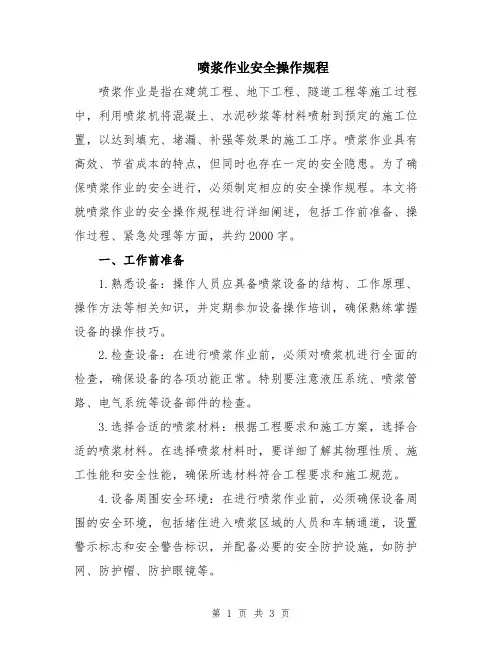 喷浆作业安全操作规程

喷浆作业是指在建筑工程、地下工程、隧道工程等施工过程中，利用喷浆机将混凝土、水泥砂浆等材料喷射到预定的施工位置，以达到填充、堵漏、补强等效果的施工工序。喷浆作业具有高效、节省成本的特点，但同时也存在一定的安全隐患。为了确保喷浆作业的安全进行，必须制定相应的安全操作规程。本文将就喷浆作业的安全操作规程进行详细阐述，包括工作前准备、操作过程、紧急处理等方面，共约2000字。

一、工作前准备

1.熟悉设备：操作人员应具备喷浆设备的结构、工作原理、操作方法等相关知识，并定期参加设备操作培训，确保熟练掌握设备的操作技巧。

2.检查设备：在进行喷浆作业前，必须对喷浆机进行全面的检查，确保设备的各项功能正常。特别要注意液压系统、喷浆管路、电气系统等设备部件的检查。

3.选择合适的喷浆材料：根据工程要求和施工方案，选择合适的喷浆材料。在选择喷浆材料时，要详细了解其物理性质、施工性能和安全性能，确保所选材料符合工程要求和施工规范。

4.设备周围安全环境：在进行喷浆作业前，必须确保设备周围的安全环境，包括堵住进入喷浆区域的人员和车辆通道，设置警示标志和安全警告标识，并配备必要的安全防护设施，如防护网、防护帽、防护眼镜等。

第 1 页 共 3 页